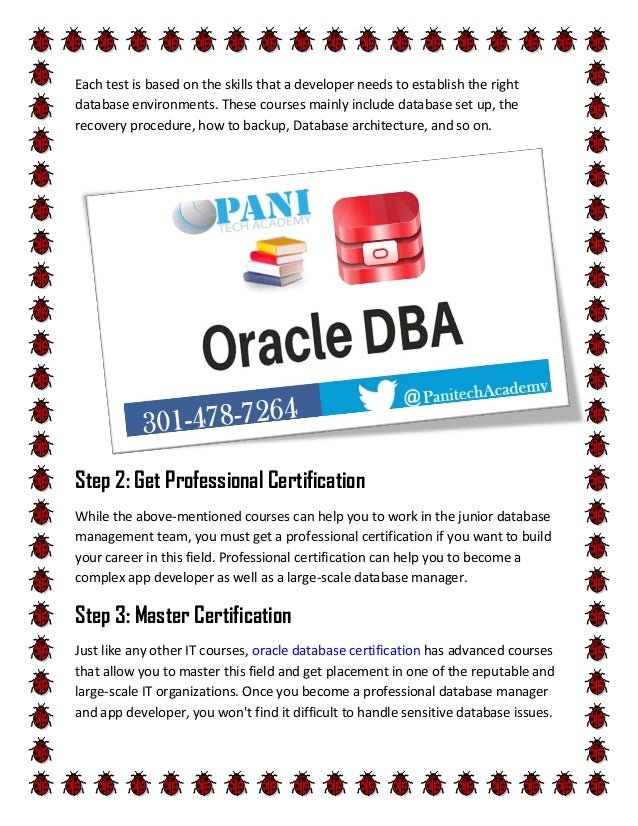 Each test is based on the skills that a developer needs to establish the right database environments. These courses mainly include database set up, the recovery procedure, how to backup, Database architecture, and so on.

PANI
TECH ACADEMY

Oracle DBA

301-478-7264

@PanitechAcademy

Step 2: Get Professional Certification

While the above-mentioned courses can help you to work in the junior database management team, you must get a professional certification if you want to build your career in this field. Professional certification can help you to become a complex app developer as well as a large-scale database manager.

Step 3: Master Certification

Just like any other IT courses, oracle database certification has advanced courses that allow you to master this field and get placement in one of the reputable and large-scale IT organizations. Once you become a professional database manager and app developer, you won't find it difficult to handle sensitive database issues.